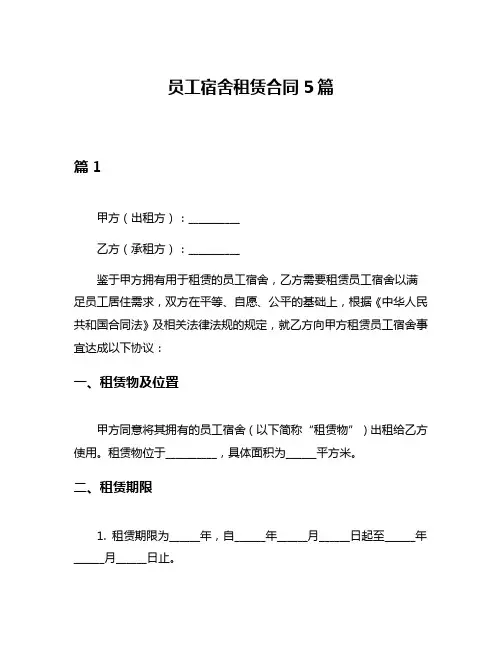 员工宿舍租赁合同 5 篇

篇 1

甲方（出租方）：__________

乙方（承租方）：__________

鉴于甲方拥有用于租赁的员工宿舍，乙方需要租赁员工宿舍以满足员工居住需求，双方在平等、自愿、公平的基础上，根据《中华人民共和国合同法》及相关法律法规的规定，就乙方向甲方租赁员工宿舍事宜达成以下协议：

一、租赁物及位置

甲方同意将其拥有的员工宿舍（以下简称“租赁物”）出租给乙方使用。租赁物位于__________，具体面积为______平方米。

二、租赁期限

1. 租赁期限为______年，自______年______月______日起至______年______月______日止。